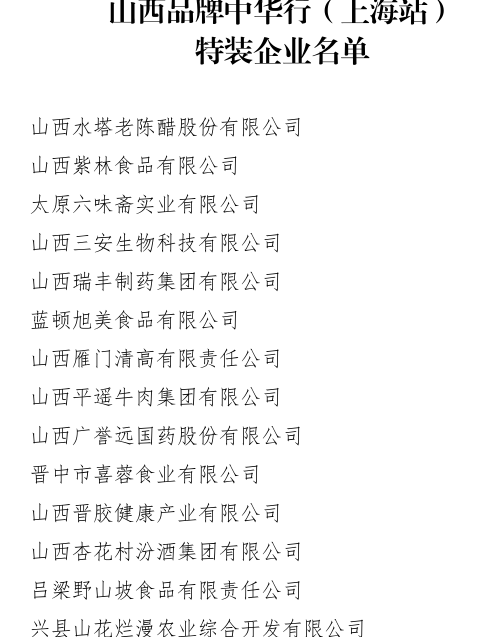 山西品牌中华行（上海站）
特装企业名单

山西水塔老陈醋股份有限公司
山西紫林食品有限公司
太原六味斋实业有限公司
山西三安生物科技有限公司
山西瑞丰制药集团有限公司
蓝顿旭美食品有限公司
山西雁门清高有限责任公司
山西平遥牛肉集团有限公司
山西广誉远国药股份有限公司
晋中市喜蓉食业有限公司
山西晋胶健康产业有限公司
山西杏花村汾酒集团有限公司
吕梁野山坡食品有限责任公司
兴县山花烂漫农业综合开发有限公司